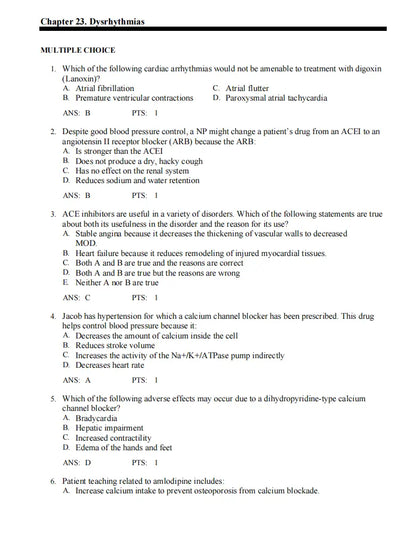 Chapter 23. Dysrhythmias

MULTIPLE CHOICE

1. Which of the following cardiac arrhythmias would not be amenable to treatment with digoxin (Lanoxin)?

A. Atrial fibrillation
B. Premature ventricular contractions
C. Atrial flutter
D. Paroxysmal atrial tachycardia

ANS: B PTS: 1

2. Despite good blood pressure control, a NP might change a patient's drug from an ACEI to an angiotensin II receptor blocker (ARB) because the ARB:

A. Is stronger than the ACEI
B. Does not produce a dry, hacky cough
C. Has no effect on the renal system
D. Reduces sodium and water retention

ANS: B PTS: 1

3. ACE inhibitors are useful in a variety of disorders. Which of the following statements are true about both its usefulness in the disorder and the reason for its use?

A. Stable angina because it decreases the thickening of vascular walls to decreased MOD.
B. Heart failure because it reduces remodeling of injured myocardial tissues.
C. Both A and B are true and the reasons are correct
D. Both A and B are true but the reasons are wrong
E. Neither A nor B are true

ANS: C PTS: 1

4. Jacob has hypertension for which a calcium channel blocker has been prescribed. This drug helps control blood pressure because it:

A. Decreases the amount of calcium inside the cell
B. Reduces stroke volume
C. Increases the activity of the Na+/K+/ATPase pump indirectly
D. Decreases heart rate

ANS: A PTS: 1

5. Which of the following adverse effects may occur due to a dihydropyridine-type calcium channel blocker?

A. Bradycardia
B. Hepatic impairment
C. Increased contractility
D. Edema of the hands and feet

ANS: D PTS: 1

6. Patient teaching related to amlodipine includes:

A. Increase calcium intake to prevent osteoporosis from calcium blockade.